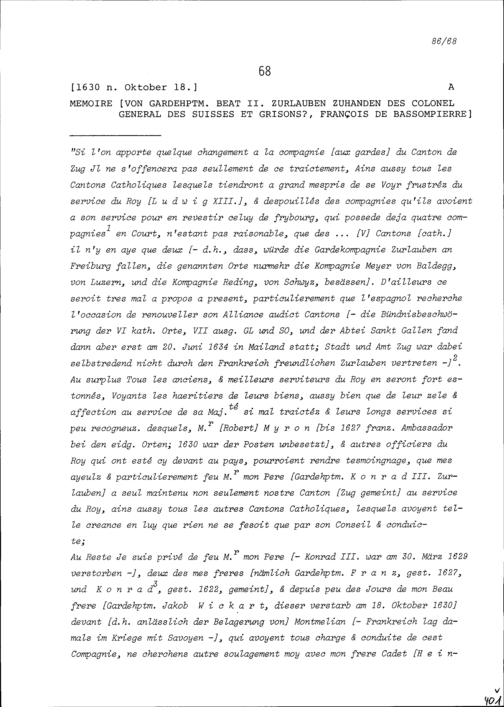 86/68

68

[1630 n. Oktober 18.] A

MEMOIRE [VON GARDEHPTM. BEAT II. ZURLAUBEN ZUHANDEN DES COLONEL GENERAL DES SUISSES ET GRISONS?, FRANÇOIS DE BASSOMPIERRE]

"Si l'on apporte quelque changement a la compagnie [aux gardes] du Canton de Zug Jl ne s'offencera pas seullement de ce traictement, Ains aussy tous les Cantons Catholiques lesquels tiendront a grand mespris de se Voyr frustréz du service du Roy [L u d w i g XIII.], & despouillés des compagnies qu'ils avoient a son service pour en revestir celuy de frybourg, qui possede deja quatre compagnies$^1$ en Court, n'estant pas raisonable, que des ... [V] Cantons [cath.] il n'y en aye que deux [- d.h., dass, würde die Gardekompagnie Zurlauben an Freiburg fallen, die genannten Orte nurmehr die Kompagnie Meyer von Baldegg, von Luzern, und die Kompagnie Reding, von Schwyz, besässen]. D'ailleurs ce seroit tres mal a propos a present, particulierement que l'espagnol recherche l'occasion de renouveller son Alliance audict Cantons [- die Bündnisbeschwörung der VI kath. Orte, VII ausg. GL und SO, und der Abtei Sankt Gallen fand dann aber erst am 20. Juni 1634 in Mailand statt; Stadt und Amt Zug war dabei selbstredend nicht durch den Frankreich freundlichen Zurlauben vertreten -]$^2$. Au surplus Tous les anciens, & meilleurs serviteurs du Roy en seront fort estonnés, Voyants les haeritiers de leurs biens, aussy bien que de leur zele & affection au service de sa Maj.$^{té}$ si mal traictéz & leurs longs services si peu recogneus. desquels, M.$^r$ [Robert] M y r o n [bis 1627 franz. Ambassador bei den eidg. Orten; 1630 war der Posten unbesetzt], & autres officiers du Roy qui ont esté cy devant au pays, pourroient rendre tesmoingnage, que mes ayeulz & particulierement feu M.$^r$ mon Pere [Gardehptm. K o n r a d III. Zurlauben] a seul maintenu non seulement nostre Canton [Zug gemeint] au service du Roy, ains aussy tous les autres Cantons Catholiques, lesquels avoyent telle creance en luy que rien ne se fesoit que par son Conseil & conduicte;

Au Reste Je suis privé de feu M.$^r$ mon Pere [- Konrad III. war am 30. März 1629 verstorben -], deux des mes freres [nämlich Gardehptm. F r a n z, gest. 1627, und K o n r a d$^3$, gest. 1622, gemeint], & depuis peu des Jours de mon Beau frere [Gardehptm. Jakob W i c k a r t, dieser verstarb am 18. Oktober 1630] devant [d.h. anlässlich der Belagerung von] Montmelian [- Frankreich lag damals im Kriege mit Savoyen -], qui avoyent tous charge & conduite de cest Compagnie, ne cherchens autre soulagement moy avec mon frere Cadet [H e i n-

401